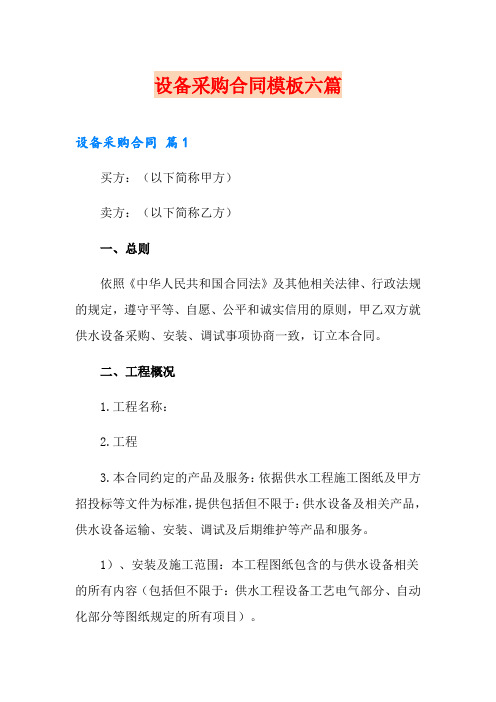 设备采购合同模板六篇

设备采购合同 篇1

买方：（以下简称甲方）

卖方：（以下简称乙方）

一、总则

依照《中华人民共和国合同法》及其他相关法律、行政法规的规定，遵守平等、自愿、公平和诚实信用的原则，甲乙双方就供水设备采购、安装、调试事项协商一致，订立本合同。

二、工程概况

1.工程名称：

2.工程

3.本合同约定的产品及服务：依据供水工程施工图纸及甲方招投标等文件为标准，提供包括但不限于：供水设备及相关产品，供水设备运输、安装、调试及后期维护等产品和服务。

1）、安装及施工范围：本工程图纸包含的与供水设备相关的所有内容（包括但不限于：供水工程设备工艺电气部分、自动化部分等图纸规定的所有项目）。